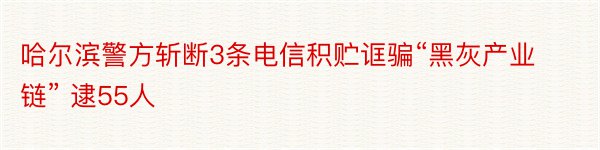 哈尔滨警方斩断3条电信积贮诓骗“黑灰产业链” 逮55人